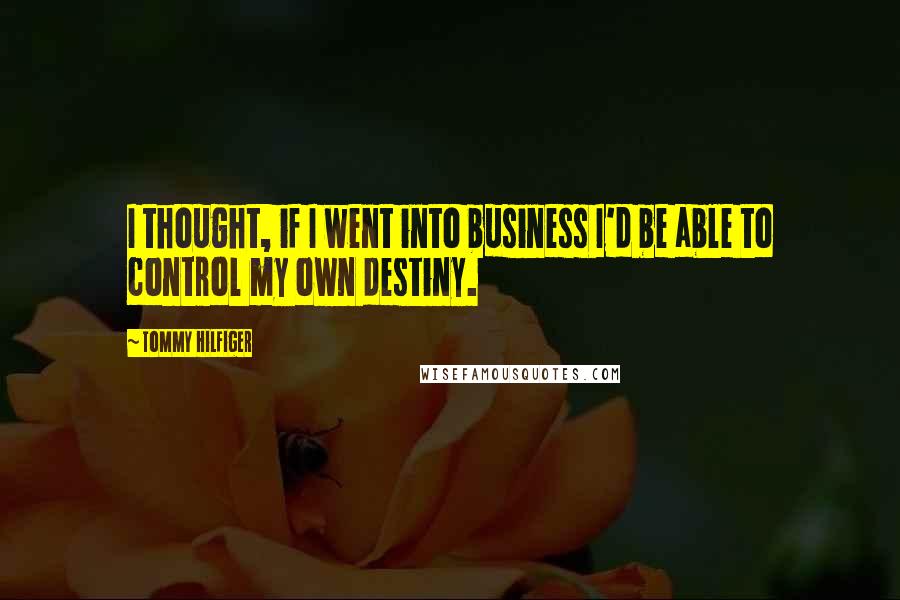 I THOUGHT, IF I WENT INTO BUSINESS I'D BE ABLE TO CONTROL MY OWN DESTINY.

~TOMMY HILFIGER

WISEFAMOUSQUOTES.COM